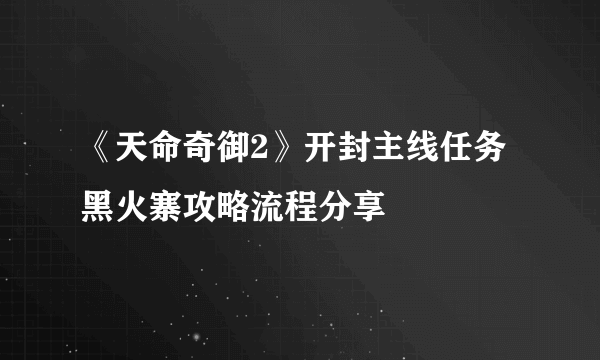 《天命奇御2》开封主线任务黑火寨攻略流程分享